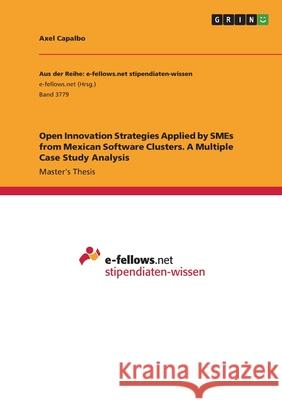 GRIN

Axel Capalbo

Aus der Reihe: e-fellows.net stipendiaten-wissen
e-fellows.net (Hrsg.)
Band 3779

Open Innovation Strategies Applied by SMEs from Mexican Software Clusters. A Multiple Case Study Analysis

Master's Thesis

e-fellows.net
stipendiaten-wissen

Kraina Książek